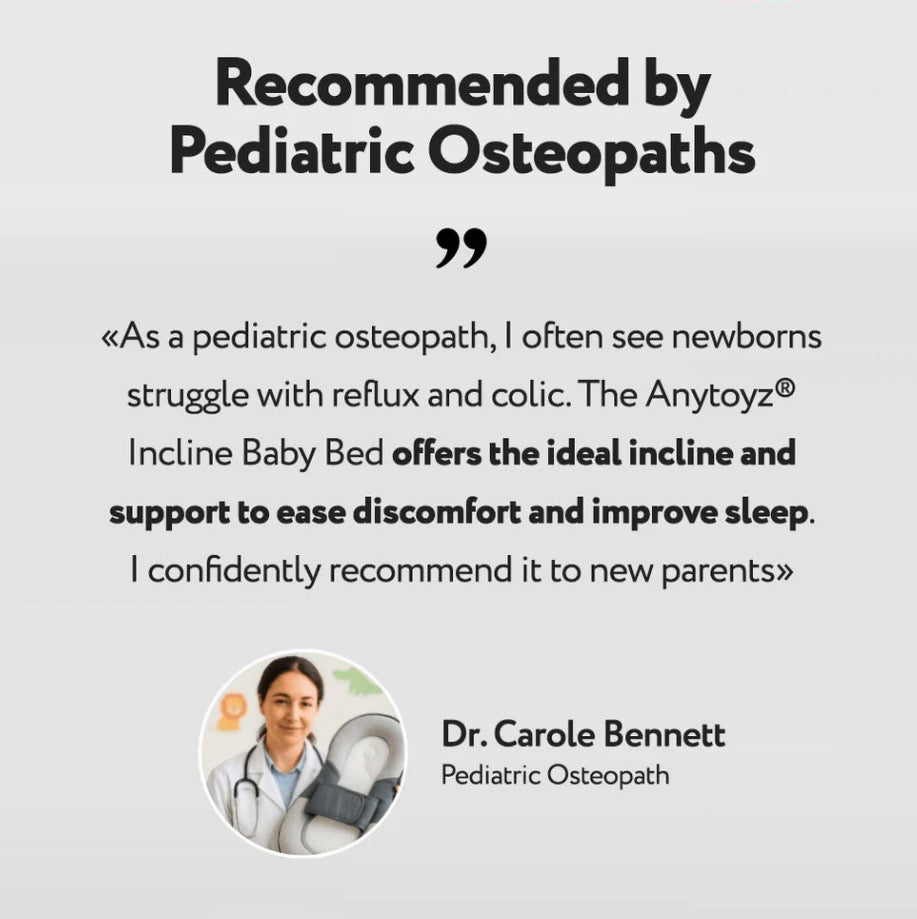 Recommended by Pediatric Osteopaths

”

«As a pediatric osteopath, I often see newborns struggle with reflux and colic. The Anytoyz® Incline Baby Bed offers the ideal incline and support to ease discomfort and improve sleep. I confidently recommend it to new parents»

Dr. Carole Bennett
Pediatric Osteopath